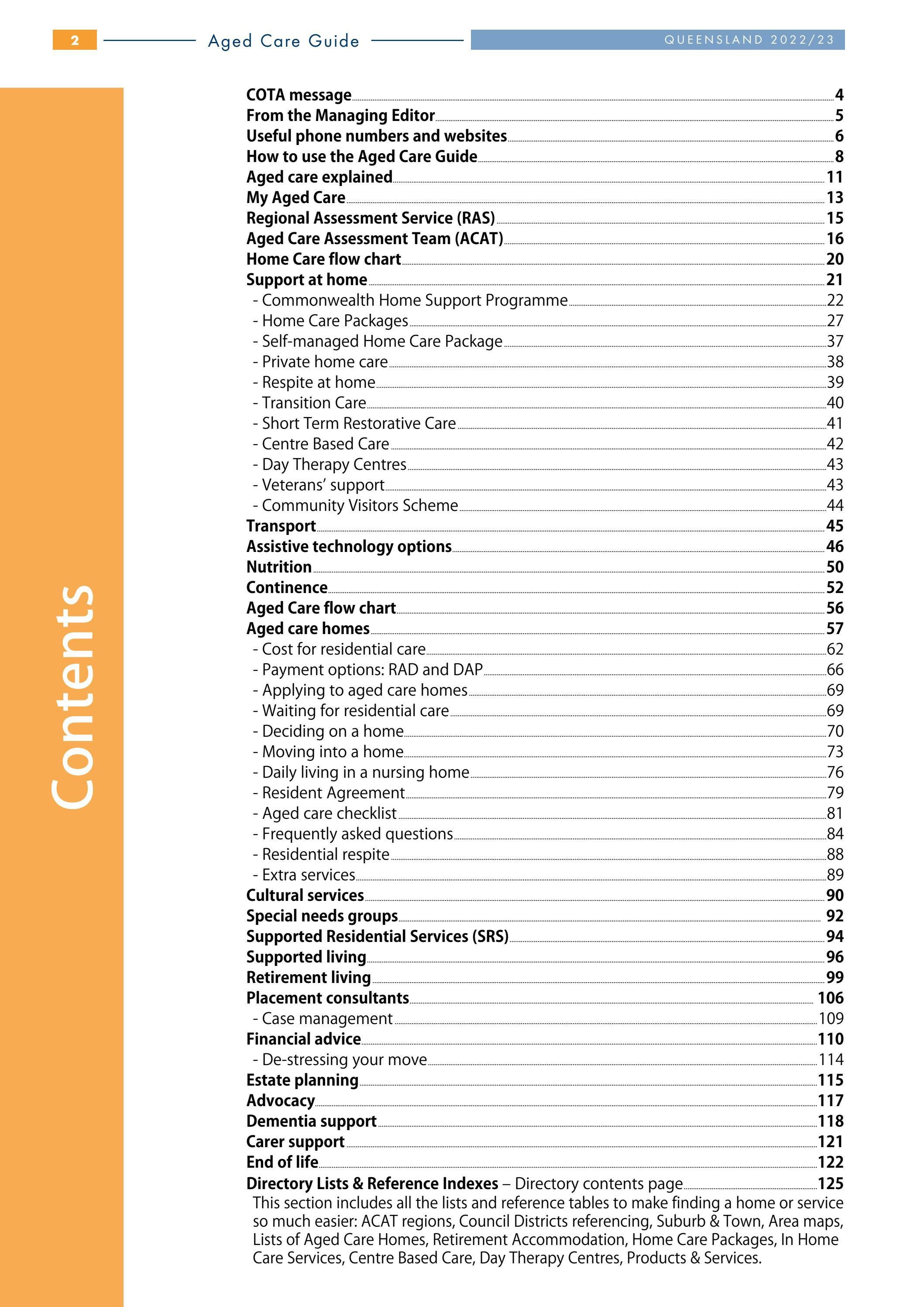 2 Aged Care Guide QUEENSLAND 2022/23

Contents

COTA message 4
From the Managing Editor 5
Useful phone numbers and websites 6
How to use the Aged Care Guide 8
Aged care explained 11
My Aged Care 13
Regional Assessment Service (RAS) 15
Aged Care Assessment Team (ACAT) 16
Home Care flow chart 20
Support at home 21
- Commonwealth Home Support Programme 22
- Home Care Packages 27
- Self-managed Home Care Package 37
- Private home care 38
- Respite at home 39
- Transition Care 40
- Short Term Restorative Care 41
- Centre Based Care 42
- Day Therapy Centres 43
- Veterans' support 43
- Community Visitors Scheme 44
Transport 45
Assistive technology options 46
Nutrition 50
Continence 52
Aged Care flow chart 56
Aged care homes 57
- Cost for residential care 62
- Payment options: RAD and DAP 66
- Applying to aged care homes 69
- Waiting for residential care 69
- Deciding on a home 70
- Moving into a home 73
- Daily living in a nursing home 76
- Resident Agreement 79
- Aged care checklist 81
- Frequently asked questions 84
- Residential respite 88
- Extra services 89
Cultural services 90
Special needs groups 92
Supported Residential Services (SRS) 94
Supported living 96
Retirement living 99
Placement consultants 106
- Case management 109
Financial advice 110
- De-stressing your move 114
Estate planning 115
Advocacy 117
Dementia support 118
Carer support 121
End of life 122
Directory Lists & Reference Indexes – Directory contents page 125

This section includes all the lists and reference tables to make finding a home or service so much easier: ACAT regions, Council Districts referencing, Suburb & Town, Area maps, Lists of Aged Care Homes, Retirement Accommodation, Home Care Packages, In Home Care Services, Centre Based Care, Day Therapy Centres, Products & Services.